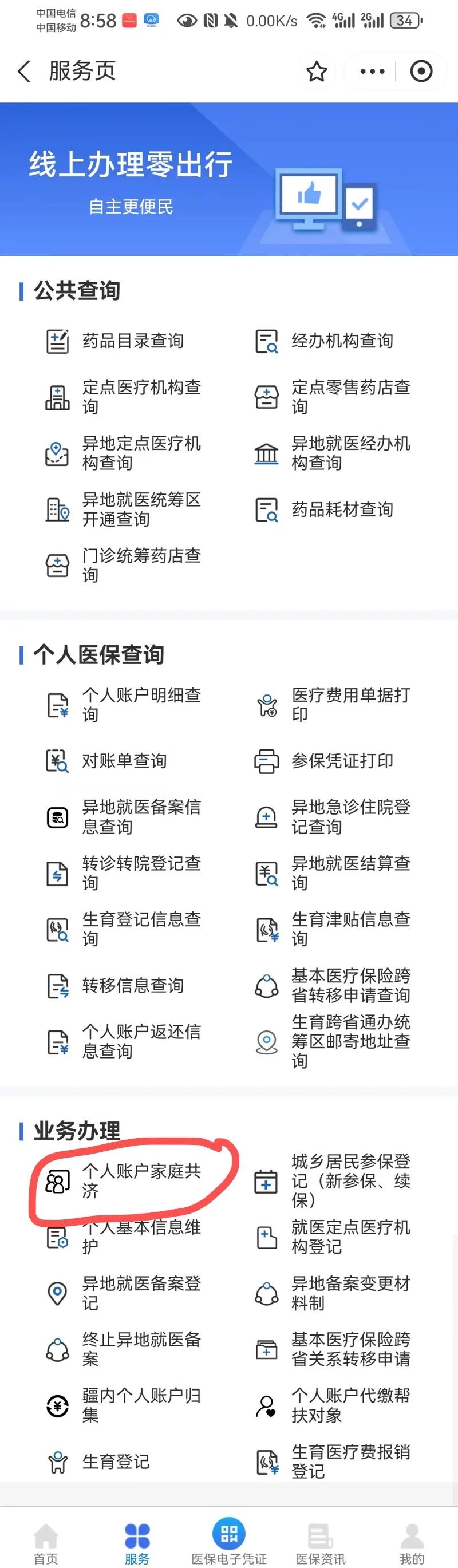 中国电信 中国移动 8:58 0.00K/s 4G 2G 34

服务页

线上办理零出行
自主更便民

公共查询

药品目录查询
经办机构查询
定点医疗机构查询
定点零售药店查询
异地定点医疗机构查询
异地就医经办机构查询
异地就医统筹区开通查询
药品耗材查询
门诊统筹药店查询

个人医保查询

个人账户明细查询
医疗费用单据打印
对账单查询
参保凭证打印
异地就医备案信息查询
异地急诊住院登记查询
转诊转院登记查询
异地就医结算查询
生育登记信息查询
生育津贴信息查询
转移信息查询
基本医疗保险跨省转移申请查询
个人账户返还信息查询
生育跨省通办统筹区邮寄地址查询

业务办理

个人账户家庭共济
城乡居民参保登记（新参保、续保）
个人基本信息维护
就医定点医疗机构登记
异地就医备案登记
异地备案变更材料制
终止异地就医备案
基本医疗保险跨省关系转移申请
疆内个人账户归集
个人账户代缴帮扶对象
生育登记
生育医疗费报销登记

首页
服务
医保电子凭证
医保资讯
我的